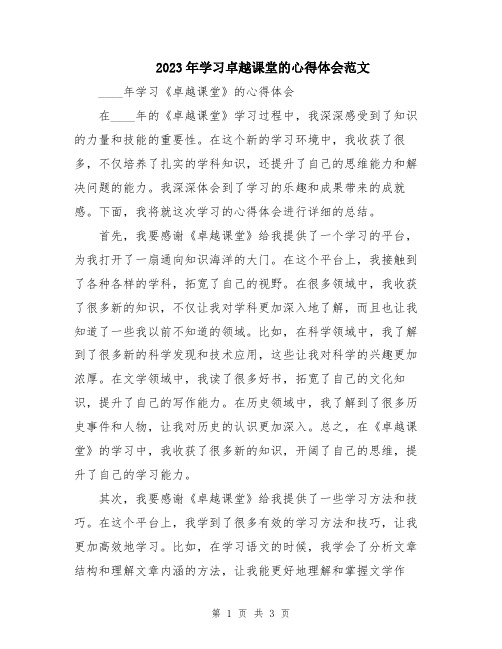 2023年学习卓越课堂的心得体会范文

____年学习《卓越课堂》的心得体会

在____年的《卓越课堂》学习过程中，我深深感受到了知识的力量和技能的重要性。在这个新的学习环境中，我收获了很多，不仅培养了扎实的学科知识，还提升了自己的思维能力和解决问题的能力。我深深体会到了学习的乐趣和成果带来的成就感。下面，我将就这次学习的心得体会进行详细的总结。

首先，我要感谢《卓越课堂》给我提供了一个学习的平台，为我打开了一扇通向知识海洋的大门。在这个平台上，我接触到了各种各样的学科，拓宽了自己的视野。在很多领域中，我收获了很多新的知识，不仅让我对学科更加深入地了解，而且也让我知道了一些我以前不知道的领域。比如，在科学领域中，我了解到了很多新的科学发现和技术应用，这些让我对科学的兴趣更加浓厚。在文学领域中，我读了很多好书，拓宽了自己的文化知识，提升了自己的写作能力。在历史领域中，我了解到了很多历史事件和人物，让我对历史的认识更加深入。总之，在《卓越课堂》的学习中，我收获了很多新的知识，开阔了自己的思维，提升了自己的学习能力。

其次，我要感谢《卓越课堂》给我提供了一些学习方法和技巧。在这个平台上，我学到了很多有效的学习方法和技巧，让我更加高效地学习。比如，在学习语文的时候，我学会了分析文章结构和理解文章内涵的方法，让我能更好地理解和掌握文学作

第 1 页 共 3 页